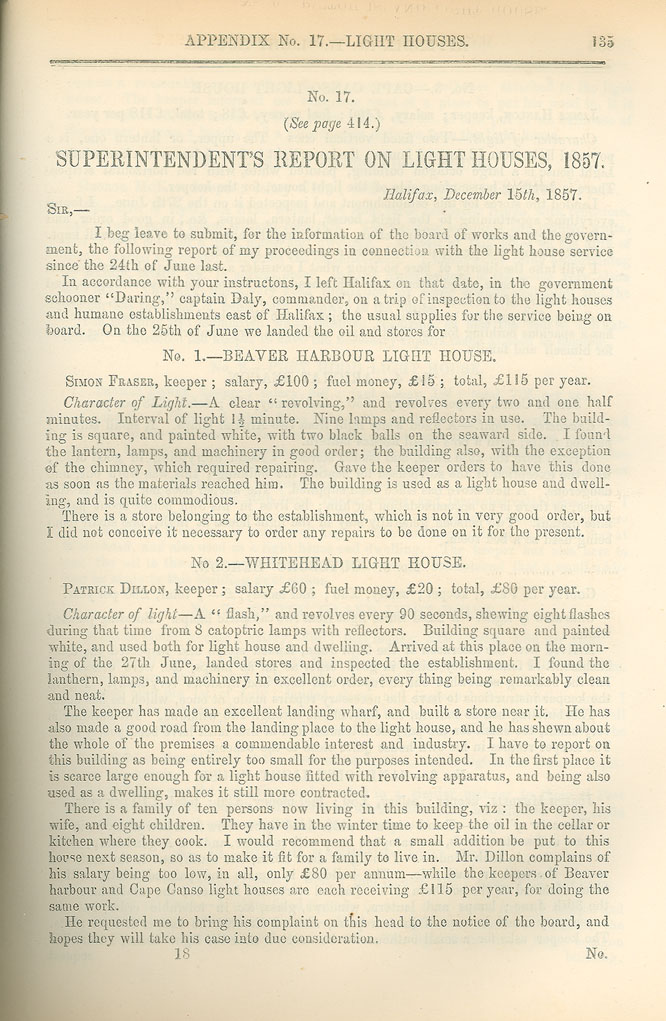 APPENDIX No. 17.—LIGHT HOUSES. 135

No. 17.

(See page 414.)

SUPERINTENDENT'S REPORT ON LIGHT HOUSES, 1857.

Halifax, December 15th, 1857.

SIR,—

I beg leave to submit, for the information of the board of works and the government, the following report of my proceedings in connection with the light house service since the 24th of June last.

In accordance with your instructons, I left Halifax on that date, in the government schooner "Daring," captain Daly, commander, on a trip of inspection to the light houses and humane establishments east of Halifax; the usual supplies for the service being on board. On the 25th of June we landed the oil and stores for

No. 1.—BEAVER HARBOUR LIGHT HOUSE.

SIMON FRASER, keeper; salary, £100; fuel money, £15; total, £115 per year.

Character of Light.—A clear "revolving," and revolves every two and one half minutes. Interval of light $1\frac{1}{2}$ minute. Nine lamps and reflectors in use. The building is square, and painted white, with two black balls on the seaward side. I found the lantern, lamps, and machinery in good order; the building also, with the exception of the chimney, which required repairing. Gave the keeper orders to have this done as soon as the materials reached him. The building is used as a light house and dwelling, and is quite commodious.

There is a store belonging to the establishment, which is not in very good order, but I did not conceive it necessary to order any repairs to be done on it for the present.

No 2.—WHITEHEAD LIGHT HOUSE.

PATRICK DILLON, keeper; salary £60; fuel money, £20; total, £80 per year.

Character of light—A "flash," and revolves every 90 seconds, shewing eight flashes during that time from 8 catoptric lamps with reflectors. Building square and painted white, and used both for light house and dwelling. Arrived at this place on the morning of the 27th June, landed stores and inspected the establishment. I found the lanthern, lamps, and machinery in excellent order, every thing being remarkably clean and neat.

The keeper has made an excellent landing wharf, and built a store near it. He has also made a good road from the landing place to the light house, and he has shewn about the whole of the premises a commendable interest and industry. I have to report on this building as being entirely too small for the purposes intended. In the first place it is scarce large enough for a light house fitted with revolving apparatus, and being also used as a dwelling, makes it still more contracted.

There is a family of ten persons now living in this building, viz: the keeper, his wife, and eight children. They have in the winter time to keep the oil in the cellar or kitchen where they cook. I would recommend that a small addition be put to this house next season, so as to make it fit for a family to live in. Mr. Dillon complains of his salary being too low, in all, only £80 per annum—while the keepers of Beaver harbour and Cape Canso light houses are each receiving £115 per year, for doing the same work.

He requested me to bring his complaint on this head to the notice of the board, and hopes they will take his case into due consideration.

18 No.